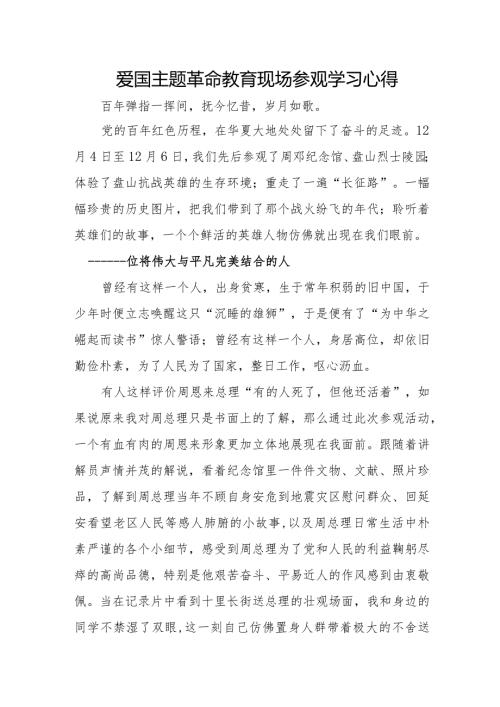 爱国主题革命教育现场参观学习心得

百年弹指一挥间，抚今忆昔，岁月如歌。

党的百年红色历程，在华夏大地处处留下了奋斗的足迹。12月4日至12月6日，我们先后参观了周邓纪念馆、盘山烈士陵园；体验了盘山抗战英雄的生存环境；重走了一遍“长征路”。一幅幅珍贵的历史图片，把我们带到了那个战火纷飞的年代；聆听着英雄们的故事，一个个鲜活的英雄人物仿佛就出现在我们眼前。

------位将伟大与平凡完美结合的人

曾经有这样一个人，出身贫寒，生于常年积弱的旧中国，于少年时便立志唤醒这只“沉睡的雄狮”，于是便有了“为中华之崛起而读书”惊人警语；曾经有这样一个人，身居高位，却依旧勤俭朴素，为了人民为了国家，整日工作，呕心沥血。

有人这样评价周恩来总理“有的人死了，但他还活着”，如果说原来我对周总理只是书面上的了解，那么通过此次参观活动，一个有血有肉的周恩来形象更加立体地展现在我面前。跟随着讲解员声情并茂的解说，看着纪念馆里一件件文物、文献、照片珍品，了解到周总理当年不顾自身安危到地震灾区慰问群众、回延安看望老区人民等感人肺腑的小故事，以及周总理日常生活中朴素严谨的各个小细节，感受到周总理为了党和人民的利益鞠躬尽瘁的高尚品德，特别是他艰苦奋斗、平易近人的作风感到由衷敬佩。当在记录片中看到十里长街送总理的壮观场面，我和身边的同学不禁湿了双眼，这一刻自己仿佛置身人群带着极大的不舍送